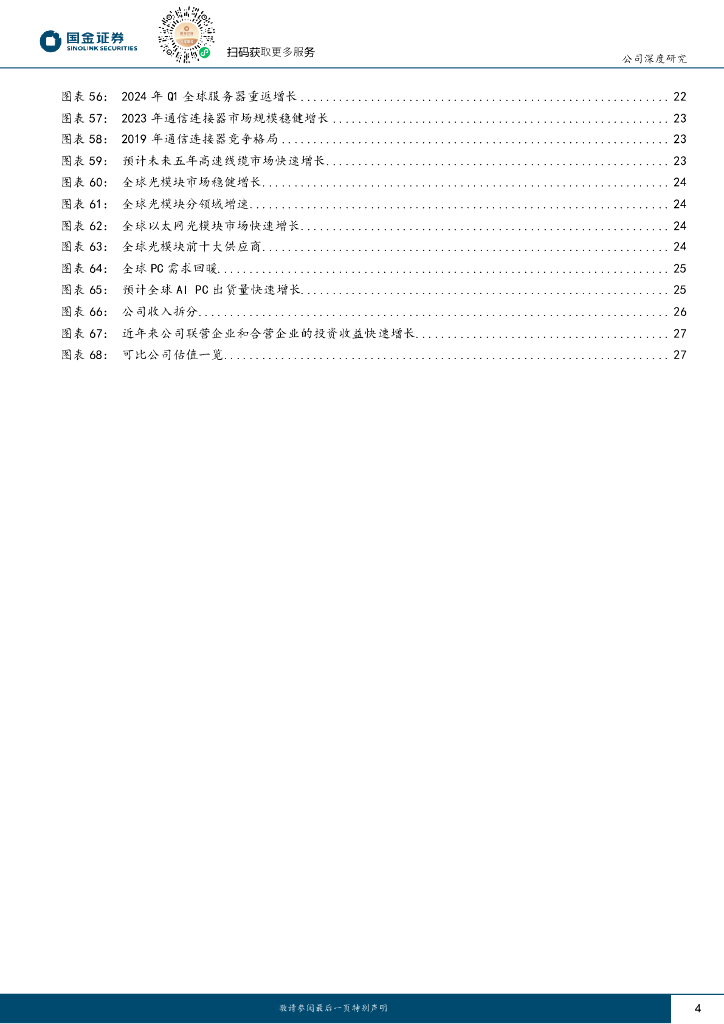 国金证券
SINOLINK SECURITIES

扫码获取更多服务

公司深度研究

图表 56： 2024 年 Q1 全球服务器重返增长 ........ 22
图表 57： 2023 年通信连接器市场规模稳健增长 ........ 23
图表 58： 2019 年通信连接器竞争格局 ........ 23
图表 59： 预计未来五年高速线缆市场快速增长 ........ 23
图表 60： 全球光模块市场稳健增长 ........ 24
图表 61： 全球光模块分领域增速 ........ 24
图表 62： 全球以太网光模块市场快速增长 ........ 24
图表 63： 全球光模块前十大供应商 ........ 24
图表 64： 全球 PC 需求回暖 ........ 25
图表 65： 预计全球 AI PC 出货量快速增长 ........ 25
图表 66： 公司收入拆分 ........ 26
图表 67： 近年来公司联营企业和合营企业的投资收益快速增长 ........ 27
图表 68： 可比公司估值一览 ........ 27

敬请参阅最后一页特别声明

4